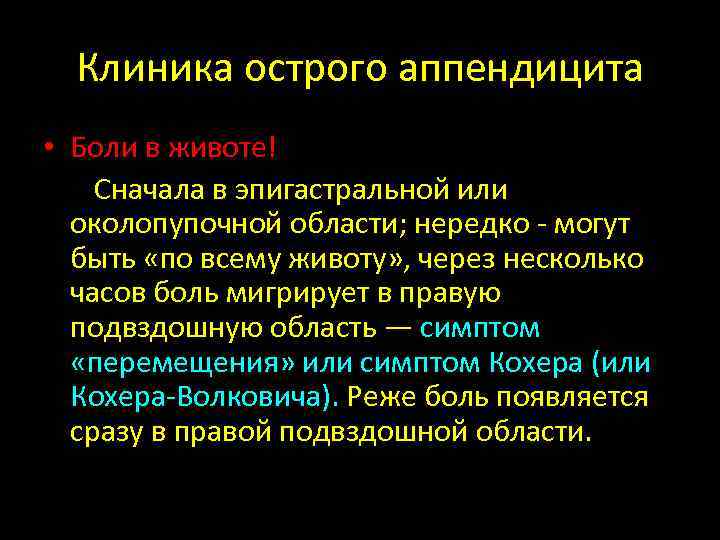 Клиника острого аппендицита

• Боли в животе!

Сначала в эпигастральной или околопупочной области; нередко - могут быть «по всему животу», через несколько часов боль мигрирует в правую подвздошную область — симптом «перемещения» или симптом Кохера (или Кохера-Волковича). Реже боль появляется сразу в правой подвздошной области.